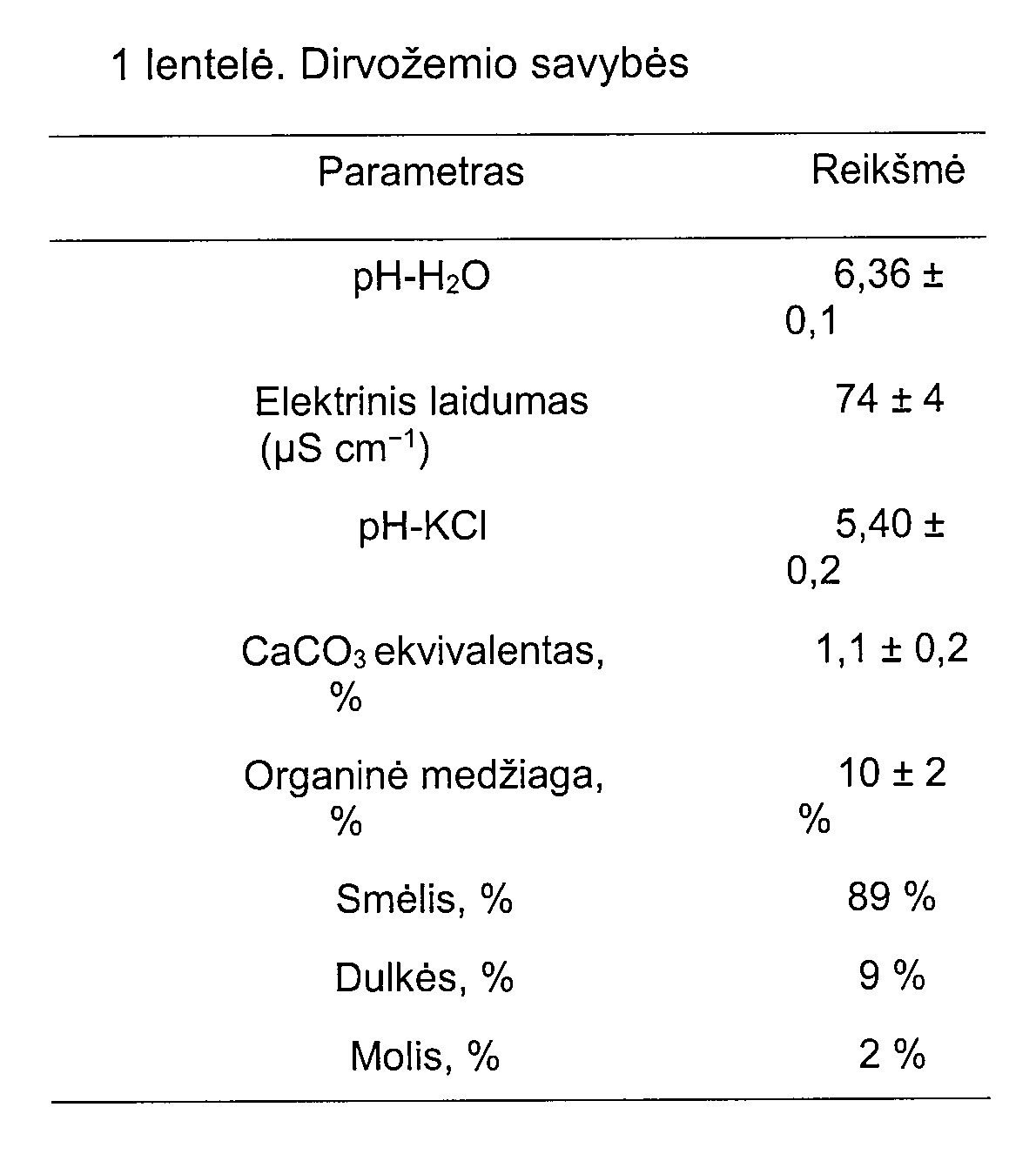 1 lentelė. Dirvožemio savybės

| Parametras | Reikšmė |
|---|---|
| pH-$H_2O$ | 6,36 ± 0,1 |
| Elektrinis laidumas (μS $cm^{-1}$) | 74 ± 4 |
| pH-KCl | 5,40 ± 0,2 |
| $CaCO_3$ ekvivalentas, % | 1,1 ± 0,2 |
| Organinė medžiaga, % | 10 ± 2 % |
| Smėlis, % | 89 % |
| Dulkės, % | 9 % |
| Molis, % | 2 % |